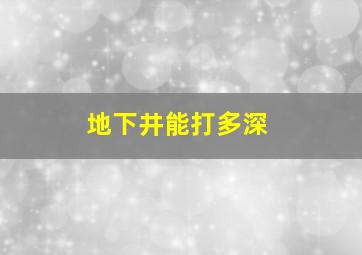 地下井能打多深